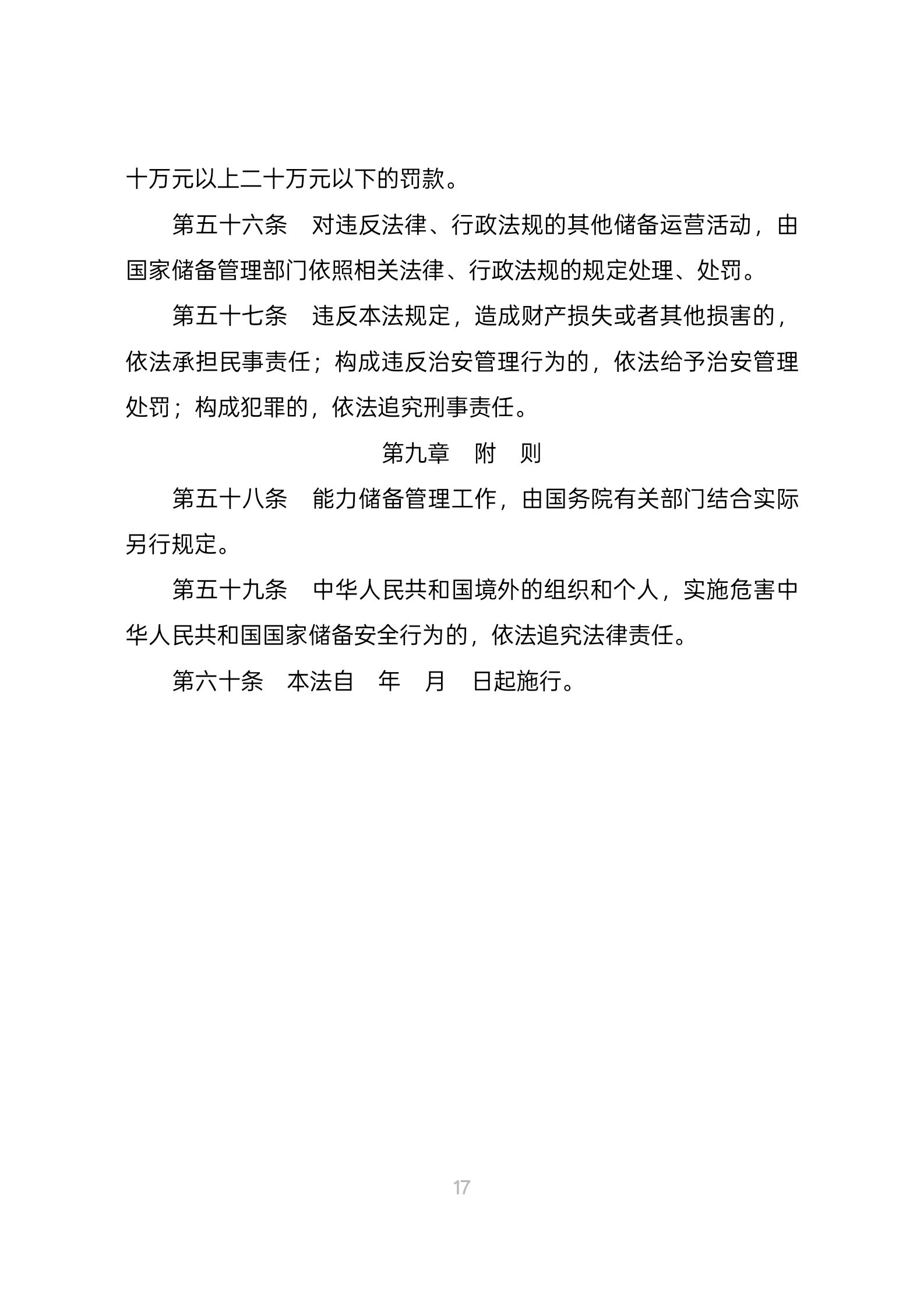 十万元以上二十万元以下的罚款。

第五十六条　对违反法律、行政法规的其他储备运营活动，由国家储备管理部门依照相关法律、行政法规的规定处理、处罚。

第五十七条　违反本法规定，造成财产损失或者其他损害的，依法承担民事责任；构成违反治安管理行为的，依法给予治安管理处罚；构成犯罪的，依法追究刑事责任。

第九章　附　则

第五十八条　能力储备管理工作，由国务院有关部门结合实际另行规定。

第五十九条　中华人民共和国境外的组织和个人，实施危害中华人民共和国国家储备安全行为的，依法追究法律责任。

第六十条　本法自　年　月　日起施行。

17